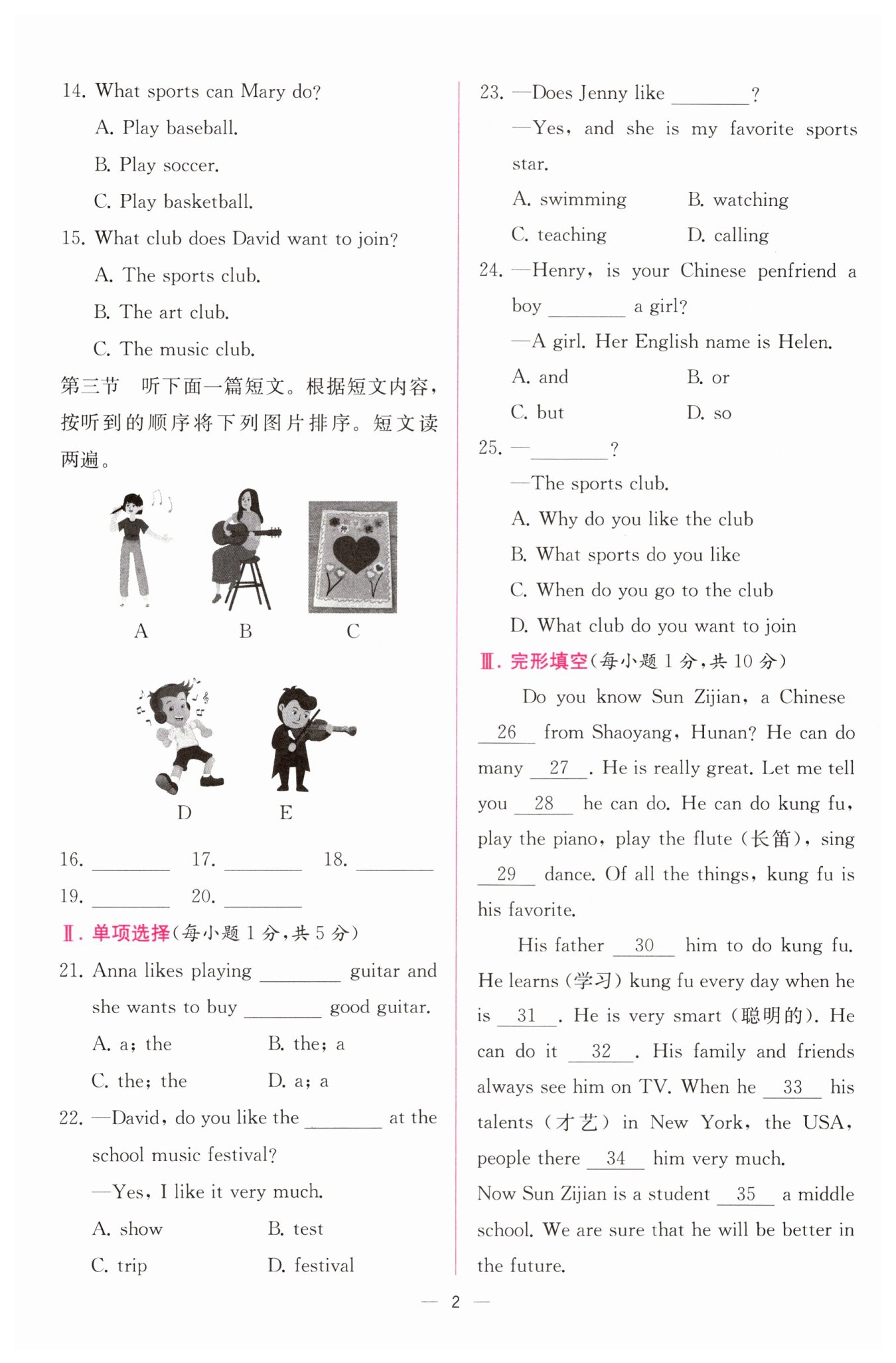 14. What sports can Mary do?

A. Play baseball.

B. Play soccer.

C. Play basketball.

15. What club does David want to join?

A. The sports club.

B. The art club.

C. The music club.

第三节 听下面一篇短文。根据短文内容，按听到的顺序将下列图片排序。短文读两遍。

A B C

D E

16. ________ 17. ________ 18. ________

19. ________ 20. ________

Ⅱ. 单项选择(每小题 1 分,共 5 分)

21. Anna likes playing ________ guitar and she wants to buy ________ good guitar.

A. a; the B. the; a

C. the; the D. a; a

22. —David, do you like the ________ at the school music festival?

—Yes, I like it very much.

A. show B. test

C. trip D. festival

23. —Does Jenny like ________?

—Yes, and she is my favorite sports star.

A. swimming B. watching

C. teaching D. calling

24. —Henry, is your Chinese penfriend a boy ________ a girl?

—A girl. Her English name is Helen.

A. and B. or

C. but D. so

25. —________?

—The sports club.

A. Why do you like the club

B. What sports do you like

C. When do you go to the club

D. What club do you want to join

Ⅲ. 完形填空(每小题 1 分,共 10 分)

Do you know Sun Zijian, a Chinese __26__ from Shaoyang, Hunan? He can do many __27__. He is really great. Let me tell you __28__ he can do. He can do kung fu, play the piano, play the flute (长笛), sing __29__ dance. Of all the things, kung fu is his favorite.

His father __30__ him to do kung fu. He learns (学习) kung fu every day when he is __31__. He is very smart (聪明的). He can do it __32__. His family and friends always see him on TV. When he __33__ his talents (才艺) in New York, the USA, people there __34__ him very much.
Now Sun Zijian is a student __35__ a middle school. We are sure that he will be better in the future.

— 2 —